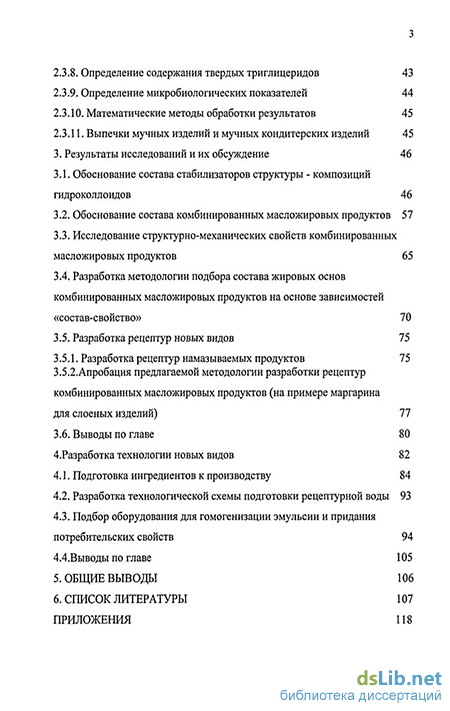 3

2.3.8. Определение содержания твердых триглицеридов 43
2.3.9. Определение микробиологических показателей 44
2.3.10. Математические методы обработки результатов 45
2.3.11. Выпечки мучных изделий и мучных кондитерских изделий 45
3. Результаты исследований и их обсуждение 46
3.1. Обоснование состава стабилизаторов структуры - композиций гидроколлоидов 46
3.2. Обоснование состава комбинированных масложировых продуктов 57
3.3. Исследование структурно-механических свойств комбинированных масложировых продуктов 65
3.4. Разработка методологии подбора состава жировых основ комбинированных масложировых продуктов на основе зависимостей «состав-свойство» 70
3.5. Разработка рецептур новых видов 75
3.5.1. Разработка рецептур намазываемых продуктов 75
3.5.2.Апробация предлагаемой методологии разработки рецептур комбинированных масложировых продуктов (на примере маргарина для слоеных изделий) 77
3.6. Выводы по главе 80
4.Разработка технологии новых видов 82
4.1. Подготовка ингредиентов к производству 84
4.2. Разработка технологической схемы подготовки рецептурной воды 93
4.3. Подбор оборудования для гомогенизации эмульсии и придания потребительских свойств 94
4.4.Выводы по главе 105
5. ОБЩИЕ ВЫВОДЫ 106
6. СПИСОК ЛИТЕРАТУРЫ 107
ПРИЛОЖЕНИЯ 118

dsLib.net
библиотека диссертаций